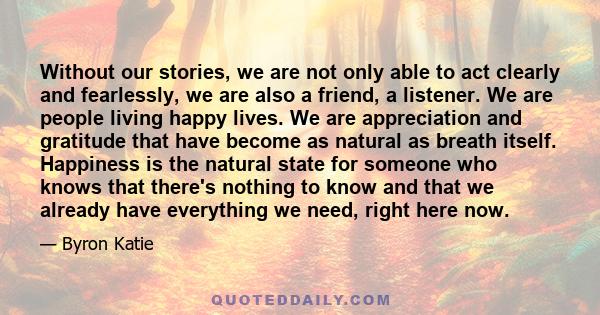 Without our stories, we are not only able to act clearly and fearlessly, we are also a friend, a listener. We are people living happy lives. We are appreciation and gratitude that have become as natural as breath itself. Happiness is the natural state for someone who knows that there's nothing to know and that we already have everything we need, right here now.

— Byron Katie

QUOTEDDAILY.COM